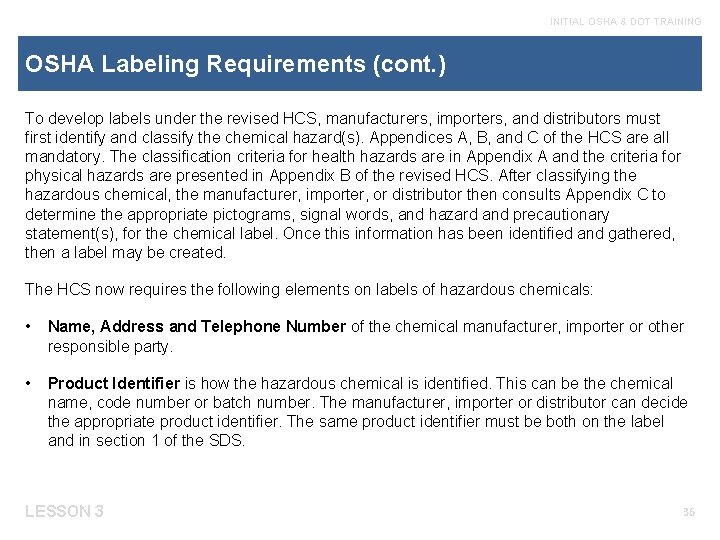 INITIAL OSHA & DOT TRAINING

OSHA Labeling Requirements (cont.)

To develop labels under the revised HCS, manufacturers, importers, and distributors must first identify and classify the chemical hazard(s). Appendices A, B, and C of the HCS are all mandatory. The classification criteria for health hazards are in Appendix A and the criteria for physical hazards are presented in Appendix B of the revised HCS. After classifying the hazardous chemical, the manufacturer, importer, or distributor then consults Appendix C to determine the appropriate pictograms, signal words, and hazard and precautionary statement(s), for the chemical label. Once this information has been identified and gathered, then a label may be created.

The HCS now requires the following elements on labels of hazardous chemicals:

• Name, Address and Telephone Number of the chemical manufacturer, importer or other responsible party.

• Product Identifier is how the hazardous chemical is identified. This can be the chemical name, code number or batch number. The manufacturer, importer or distributor can decide the appropriate product identifier. The same product identifier must be both on the label and in section 1 of the SDS.

LESSON 3

36